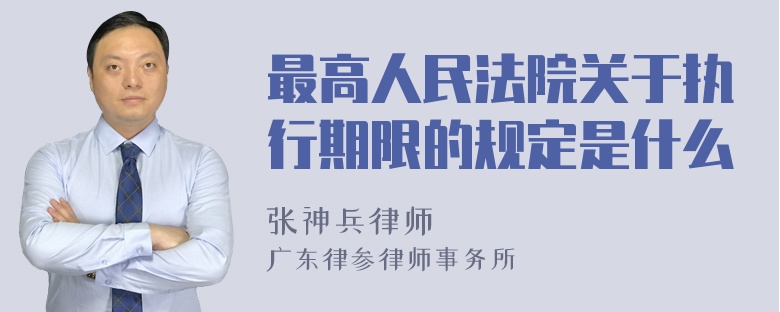 最高人民法院关于执行期限的规定是什么

张神兵律师
广东律参律师事务所